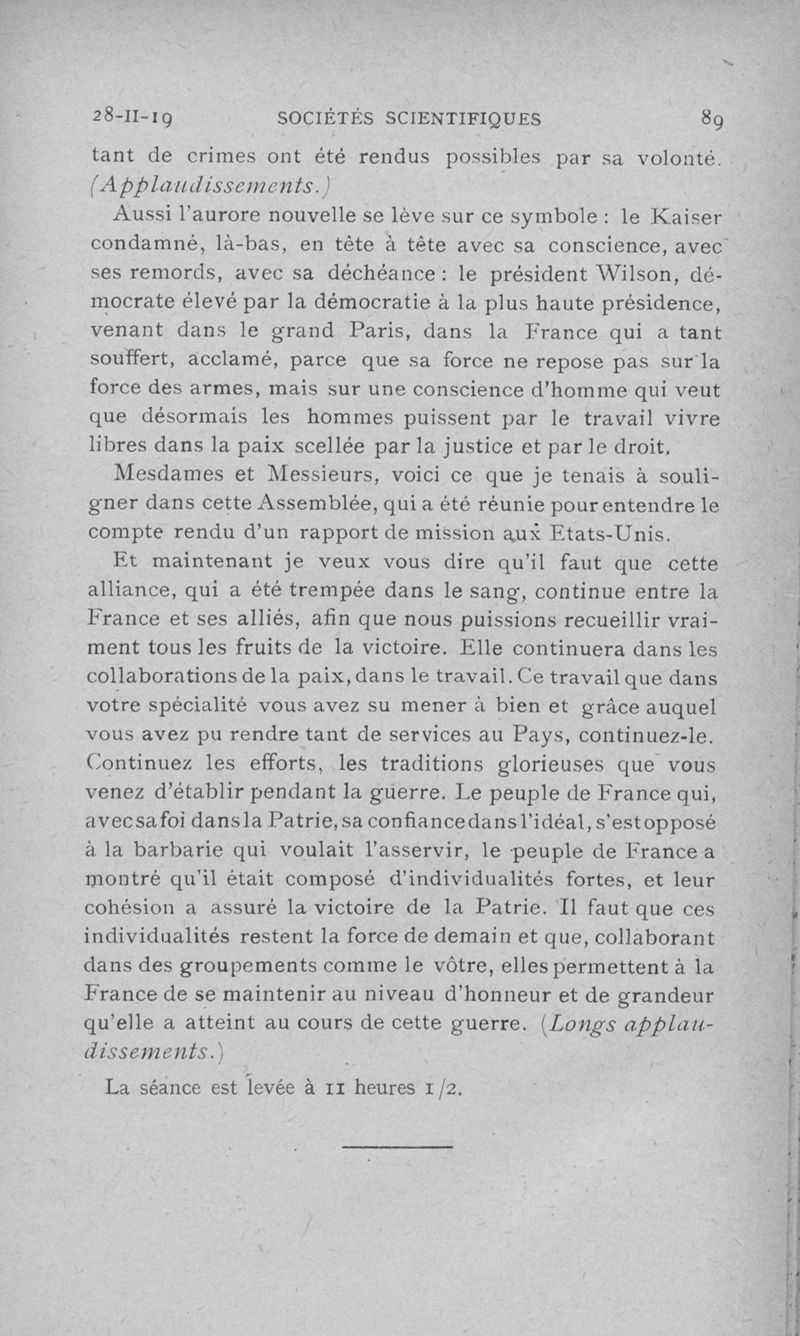 28-II-19 SOCIÉTÉS SCIENTIFIQUES 89

tant de crimes ont été rendus possibles par sa volonté. (Applaudissements.)

Aussi l'aurore nouvelle se lève sur ce symbole : le Kaiser condamné, là-bas, en tête à tête avec sa conscience, avec ses remords, avec sa déchéance : le président Wilson, démocrate élevé par la démocratie à la plus haute présidence, venant dans le grand Paris, dans la France qui a tant souffert, acclamé, parce que sa force ne repose pas sur la force des armes, mais sur une conscience d'homme qui veut que désormais les hommes puissent par le travail vivre libres dans la paix scellée par la justice et par le droit.

Mesdames et Messieurs, voici ce que je tenais à souligner dans cette Assemblée, qui a été réunie pour entendre le compte rendu d'un rapport de mission aux Etats-Unis.

Et maintenant je veux vous dire qu'il faut que cette alliance, qui a été trempée dans le sang, continue entre la France et ses alliés, afin que nous puissions recueillir vraiment tous les fruits de la victoire. Elle continuera dans les collaborations de la paix, dans le travail. Ce travail que dans votre spécialité vous avez su mener à bien et grâce auquel vous avez pu rendre tant de services au Pays, continuez-le. Continuez les efforts, les traditions glorieuses que vous venez d'établir pendant la guerre. Le peuple de France qui, avec sa foi dans la Patrie, sa confiance dans l'idéal, s'est opposé à la barbarie qui voulait l'asservir, le peuple de France a montré qu'il était composé d'individualités fortes, et leur cohésion a assuré la victoire de la Patrie. Il faut que ces individualités restent la force de demain et que, collaborant dans des groupements comme le vôtre, elles permettent à la France de se maintenir au niveau d'honneur et de grandeur qu'elle a atteint au cours de cette guerre. (Longs applaudissements.)

La séance est levée à 11 heures 1/2.